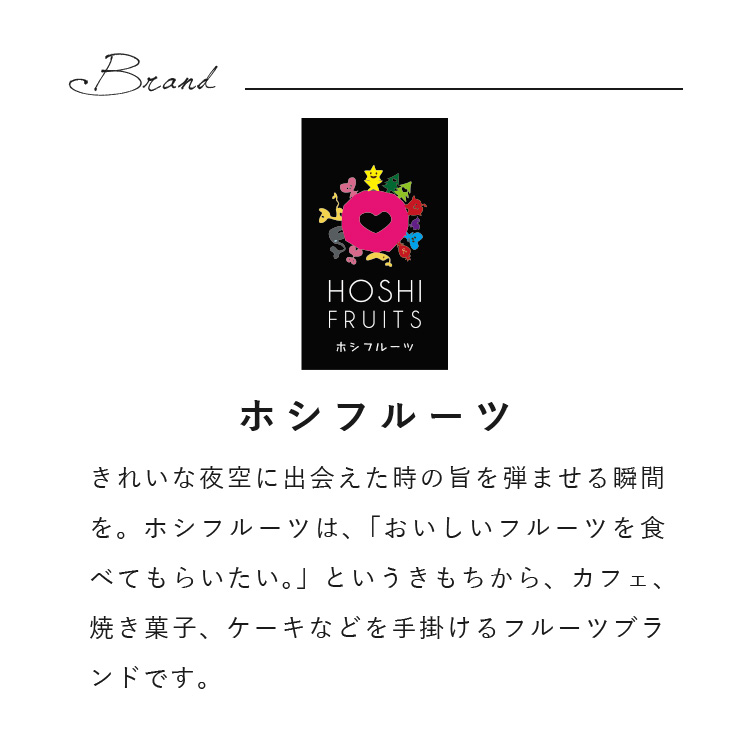 Brand

HOSHI
FRUITS
ホシフルーツ

ホシフルーツ

きれいな夜空に出会えた時の旨を弾ませる瞬間を。ホシフルーツは、「おいしいフルーツを食べてもらいたい。」というきもちから、カフェ、焼き菓子、ケーキなどを手掛けるフルーツブランドです。